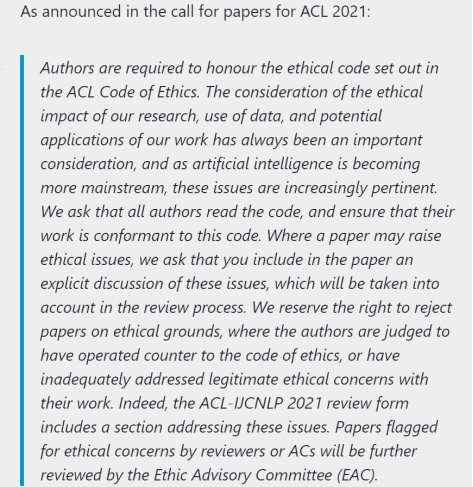 As announced in the call for papers for ACL 2021:

Authors are required to honour the ethical code set out in the ACL Code of Ethics. The consideration of the ethical impact of our research, use of data, and potential applications of our work has always been an important consideration, and as artificial intelligence is becoming more mainstream, these issues are increasingly pertinent. We ask that all authors read the code, and ensure that their work is conformant to this code. Where a paper may raise ethical issues, we ask that you include in the paper an explicit discussion of these issues, which will be taken into account in the review process. We reserve the right to reject papers on ethical grounds, where the authors are judged to have operated counter to the code of ethics, or have inadequately addressed legitimate ethical concerns with their work. Indeed, the ACL-IJCNLP 2021 review form includes a section addressing these issues. Papers flagged for ethical concerns by reviewers or ACs will be further reviewed by the Ethic Advisory Committee (EAC).